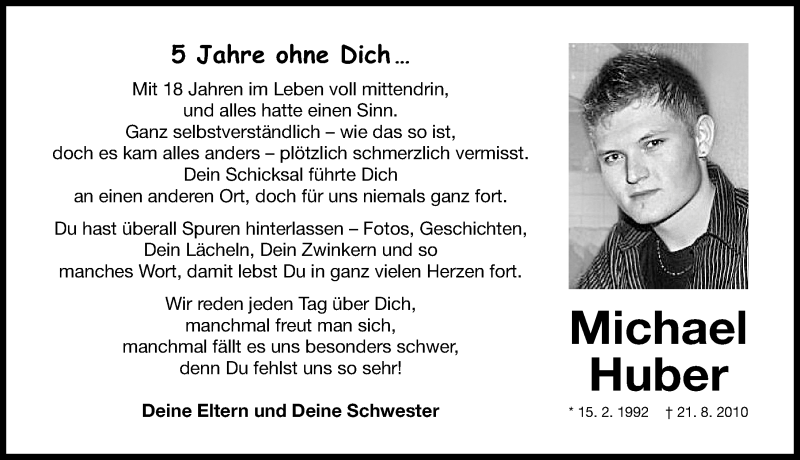 5 Jahre ohne Dich ...

Mit 18 Jahren im Leben voll mittendrin,
und alles hatte einen Sinn.
Ganz selbstverständlich – wie das so ist,
doch es kam alles anders – plötzlich schmerzlich vermisst.
Dein Schicksal führte Dich
an einen anderen Ort, doch für uns niemals ganz fort.

Du hast überall Spuren hinterlassen – Fotos, Geschichten,
Dein Lächeln, Dein Zwinkern und so
manches Wort, damit lebst Du in ganz vielen Herzen fort.

Wir reden jeden Tag über Dich,
manchmal freut man sich,
manchmal fällt es uns besonders schwer,
denn Du fehlst uns so sehr!

Deine Eltern und Deine Schwester

Michael
Huber

* 15. 2. 1992 † 21. 8. 2010